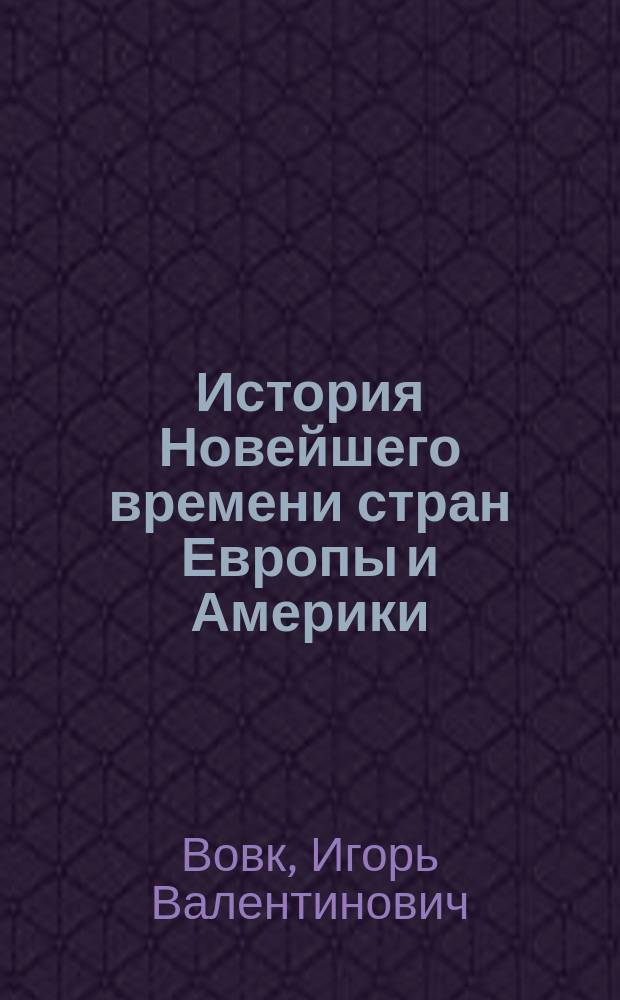 История Новейшего времени стран Европы и Америки

Вовк, Игорь Валентинович